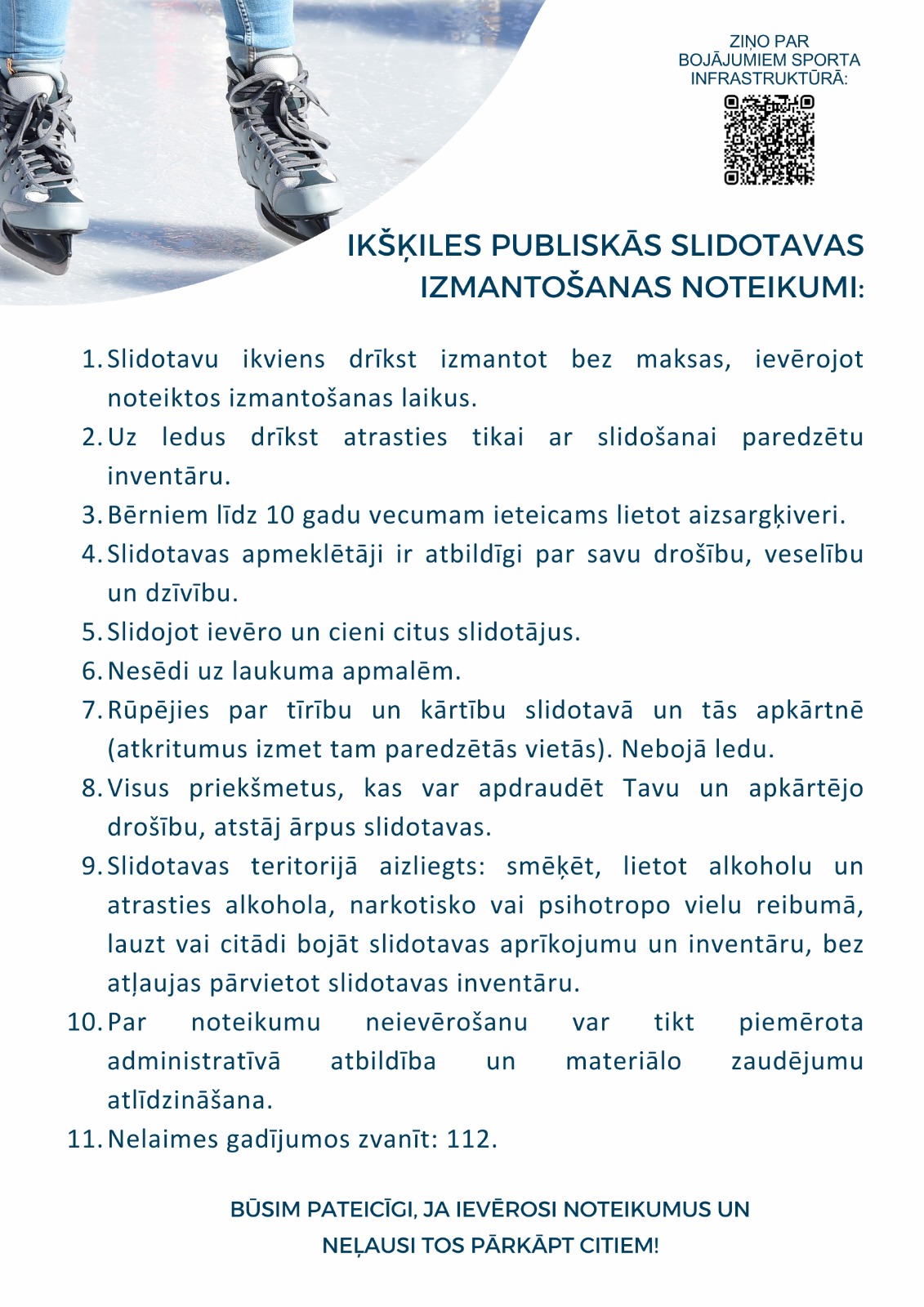 ZIŅO PAR BOJĀJUMIEM SPORTA INFRASTRUKTŪRĀ:

IKŠĶILES PUBLISKĀS SLIDOTAVAS IZMANTOŠANAS NOTEIKUMI:

1. Slidotavu ikviens drīkst izmantot bez maksas, ievērojot noteiktos izmantošanas laikus.
2. Uz ledus drīkst atrasties tikai ar slidošanai paredzētu inventāru.
3. Bērniem līdz 10 gadu vecumam ieteicams lietot aizsargķiveri.
4. Slidotavas apmeklētāji ir atbildīgi par savu drošību, veselību un dzīvību.
5. Slidojot ievēro un cieni citus slidotājus.
6. Nesēdi uz laukuma apmalēm.
7. Rūpējies par tīrību un kārtību slidotavā un tās apkārtnē (atkritumus izmet tam paredzētās vietās). Nebojā ledu.
8. Visus priekšmetus, kas var apdraudēt Tavu un apkārtējo drošību, atstāj ārpus slidotavas.
9. Slidotavas teritorijā aizliegts: smēķēt, lietot alkoholu un atrasties alkohola, narkotisko vai psihotropo vielu reibumā, lauzt vai citādi bojāt slidotavas aprīkojumu un inventāru, bez atļaujas pārvietot slidotavas inventāru.
10. Par noteikumu neievērošanu var tikt piemērota administratīvā atbildība un materiālo zaudējumu atlīdzināšana.
11. Nelaimes gadījumos zvanīt: 112.

BŪSIM PATEICĪGI, JA IEVĒROSI NOTEIKUMUS UN NEĻAUSI TOS PĀRKĀPT CITIEM!